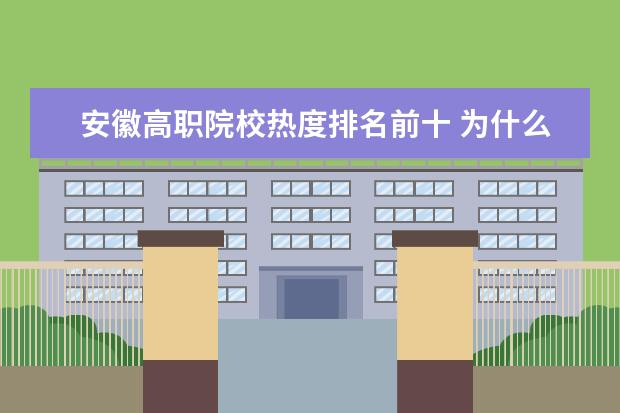 安徽高职院校热度排名前十 为什么